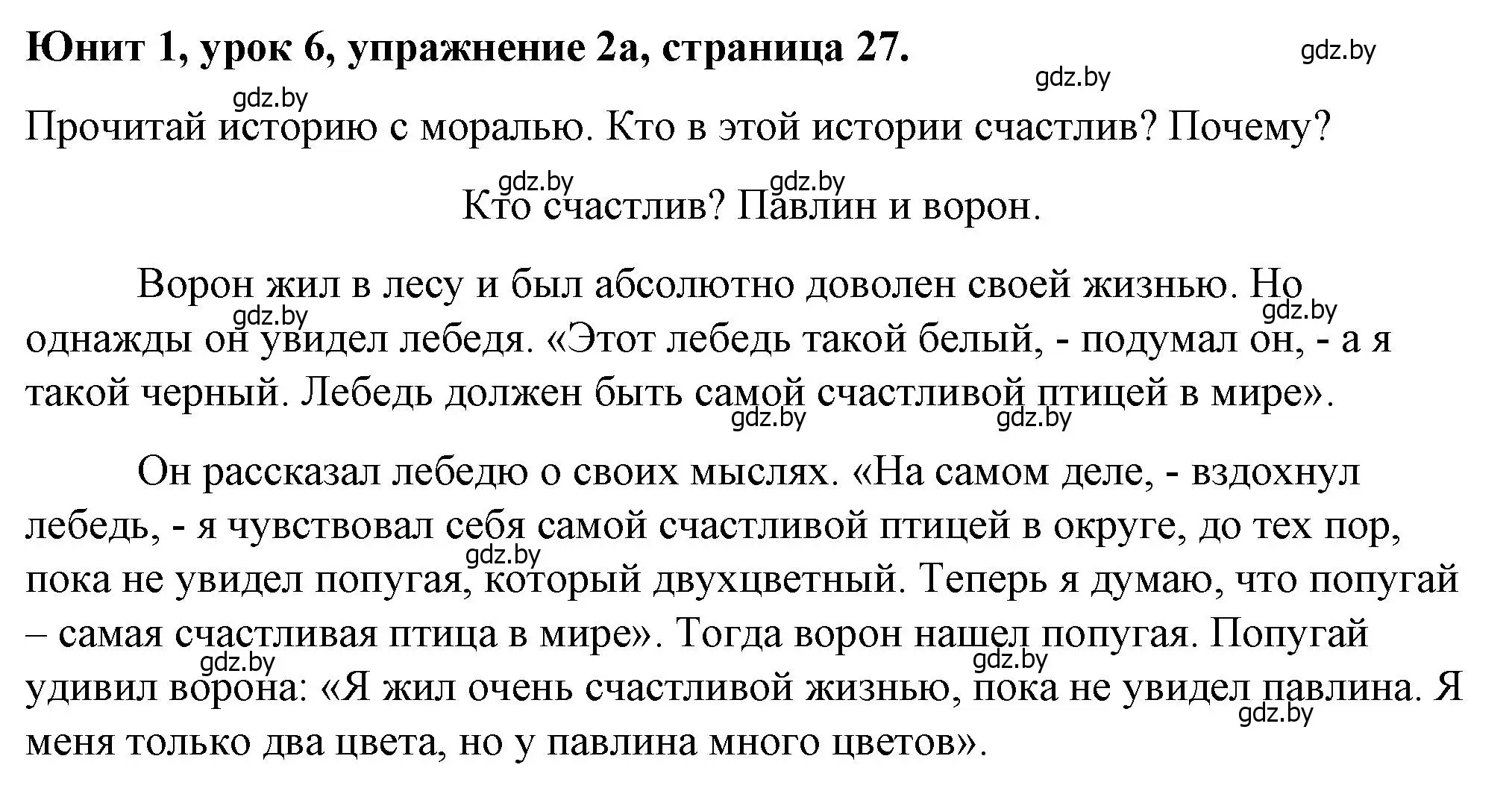 Юнит 1, урок 6, упражнение 2а, страница 27.

gdz.by gdz.by gdz.by

Прочитай историю с моралью. Кто в этой истории счастлив? Почему?

gdz.by gdz.by

Кто счастлив? Павлин и ворон.

Ворон жил в лесу и был абсолютно доволен своей жизнью. Но однажды он увидел лебедя. «Этот лебедь такой белый, - подумал он, - а я такой черный. Лебедь должен быть самой счастливой птицей в мире».

gdz.by gdz.by gdz.by gdz.by

Он рассказал лебедю о своих мыслях. «На самом деле, - вздохнул лебедь, - я чувствовал себя самой счастливой птицей в округе, до тех пор, пока не увидел попугая, который двухцветный. Теперь я думаю, что попугай – самая счастливая птица в мире». Тогда ворон нашел попугая. Попугай удивил ворона: «Я жил очень счастливой жизнью, пока не увидел павлина. Я меня только два цвета, но у павлина много цветов».

gdz.by gdz.by gdz.by gdz.by